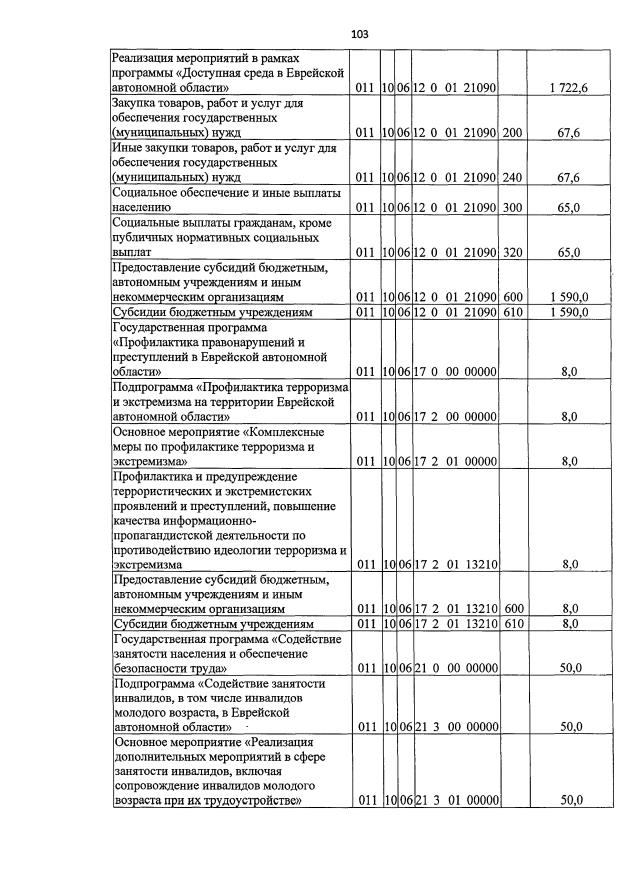 103

| | | | | | | |
|---|---|---|---|---|---|---|
| Реализация мероприятий в рамках программы «Доступная среда в Еврейской автономной области» | 011 | 10 | 06 | 12 0 01 21090 | | 1 722,6 |
| Закупка товаров, работ и услуг для обеспечения государственных (муниципальных) нужд | 011 | 10 | 06 | 12 0 01 21090 | 200 | 67,6 |
| Иные закупки товаров, работ и услуг для обеспечения государственных (муниципальных) нужд | 011 | 10 | 06 | 12 0 01 21090 | 240 | 67,6 |
| Социальное обеспечение и иные выплаты населению | 011 | 10 | 06 | 12 0 01 21090 | 300 | 65,0 |
| Социальные выплаты гражданам, кроме публичных нормативных социальных выплат | 011 | 10 | 06 | 12 0 01 21090 | 320 | 65,0 |
| Предоставление субсидий бюджетным, автономным учреждениям и иным некоммерческим организациям | 011 | 10 | 06 | 12 0 01 21090 | 600 | 1 590,0 |
| Субсидии бюджетным учреждениям | 011 | 10 | 06 | 12 0 01 21090 | 610 | 1 590,0 |
| Государственная программа «Профилактика правонарушений и преступлений в Еврейской автономной области» | 011 | 10 | 06 | 17 0 00 00000 | | 8,0 |
| Подпрограмма «Профилактика терроризма и экстремизма на территории Еврейской автономной области» | 011 | 10 | 06 | 17 2 00 00000 | | 8,0 |
| Основное мероприятие «Комплексные меры по профилактике терроризма и экстремизма» | 011 | 10 | 06 | 17 2 01 00000 | | 8,0 |
| Профилактика и предупреждение террористических и экстремистских проявлений и преступлений, повышение качества информационно-пропагандистской деятельности по противодействию идеологии терроризма и экстремизма | 011 | 10 | 06 | 17 2 01 13210 | | 8,0 |
| Предоставление субсидий бюджетным, автономным учреждениям и иным некоммерческим организациям | 011 | 10 | 06 | 17 2 01 13210 | 600 | 8,0 |
| Субсидии бюджетным учреждениям | 011 | 10 | 06 | 17 2 01 13210 | 610 | 8,0 |
| Государственная программа «Содействие занятости населения и обеспечение безопасности труда» | 011 | 10 | 06 | 21 0 00 00000 | | 50,0 |
| Подпрограмма «Содействие занятости инвалидов, в том числе инвалидов молодого возраста, в Еврейской автономной области» | 011 | 10 | 06 | 21 3 00 00000 | | 50,0 |
| Основное мероприятие «Реализация дополнительных мероприятий в сфере занятости инвалидов, включая сопровождение инвалидов молодого возраста при их трудоустройстве» | 011 | 10 | 06 | 21 3 01 00000 | | 50,0 |